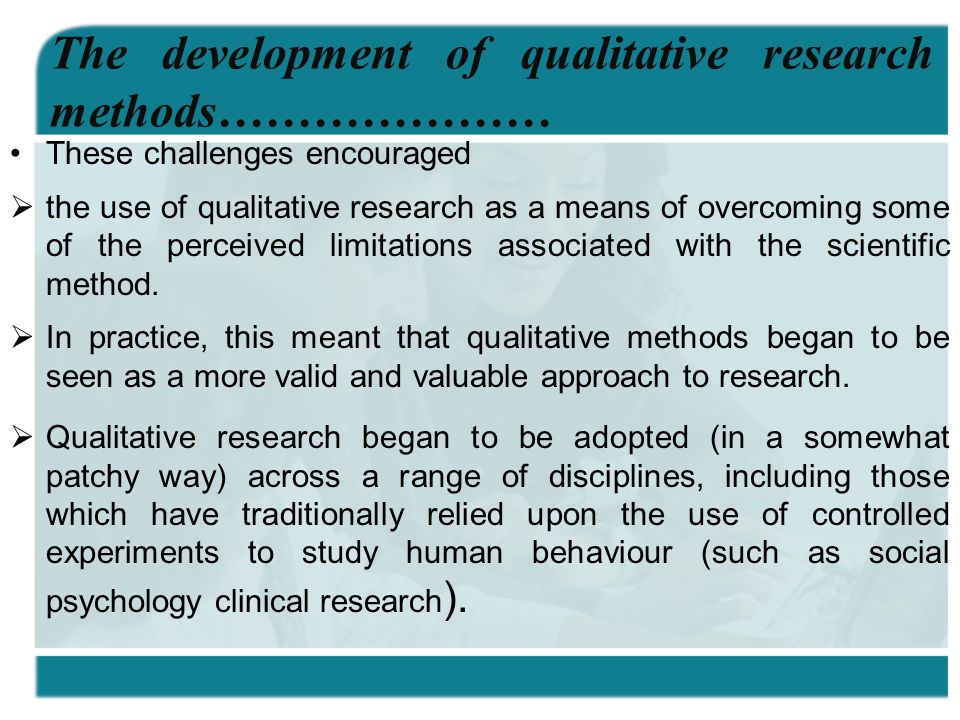 The development of qualitative research methods…………………

• These challenges encouraged

➢ the use of qualitative research as a means of overcoming some of the perceived limitations associated with the scientific method.

➢ In practice, this meant that qualitative methods began to be seen as a more valid and valuable approach to research.

➢ Qualitative research began to be adopted (in a somewhat patchy way) across a range of disciplines, including those which have traditionally relied upon the use of controlled experiments to study human behaviour (such as social psychology clinical research).